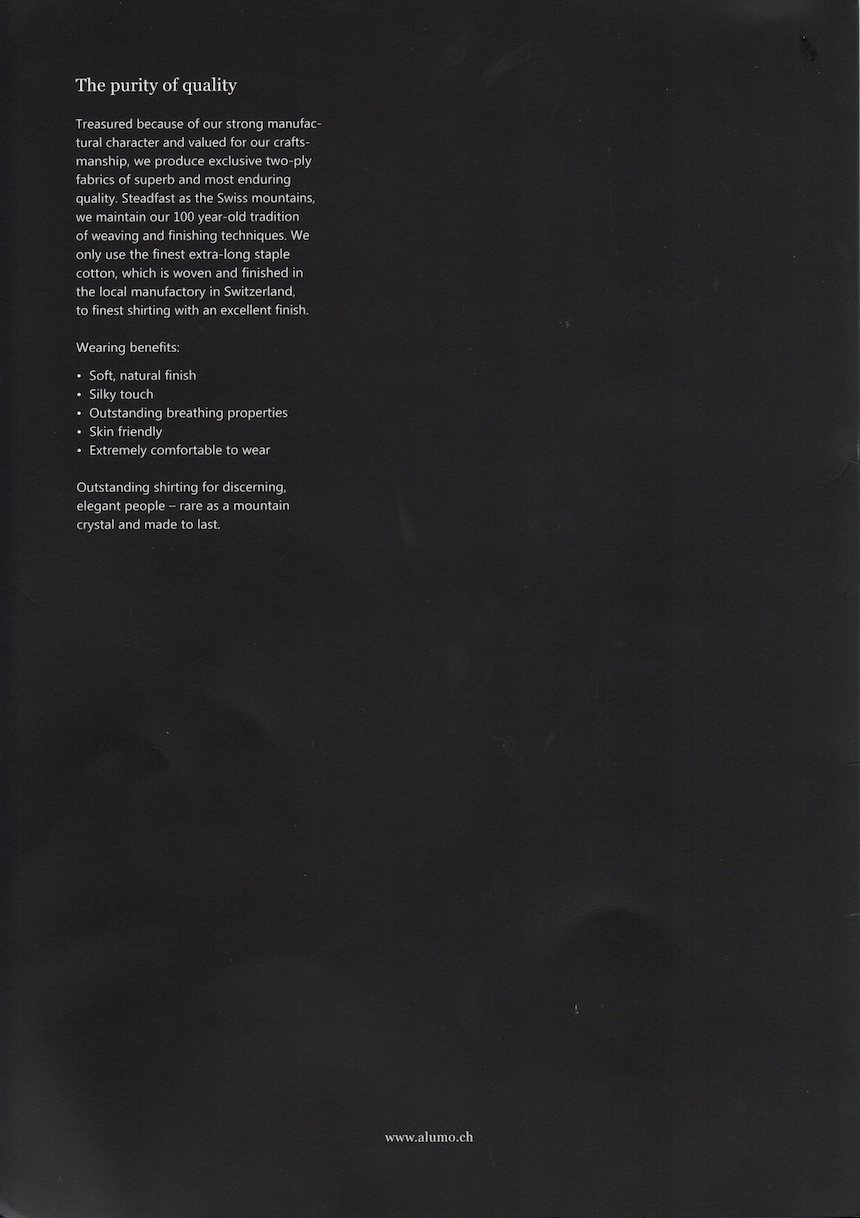 The purity of quality

Treasured because of our strong manufactural character and valued for our craftsmanship, we produce exclusive two-ply fabrics of superb and most enduring quality. Steadfast as the Swiss mountains, we maintain our 100 year-old tradition of weaving and finishing techniques. We only use the finest extra-long staple cotton, which is woven and finished in the local manufactory in Switzerland, to finest shirting with an excellent finish.

Wearing benefits:

• Soft, natural finish
• Silky touch
• Outstanding breathing properties
• Skin friendly
• Extremely comfortable to wear

Outstanding shirting for discerning, elegant people – rare as a mountain crystal and made to last.

www.alumo.ch